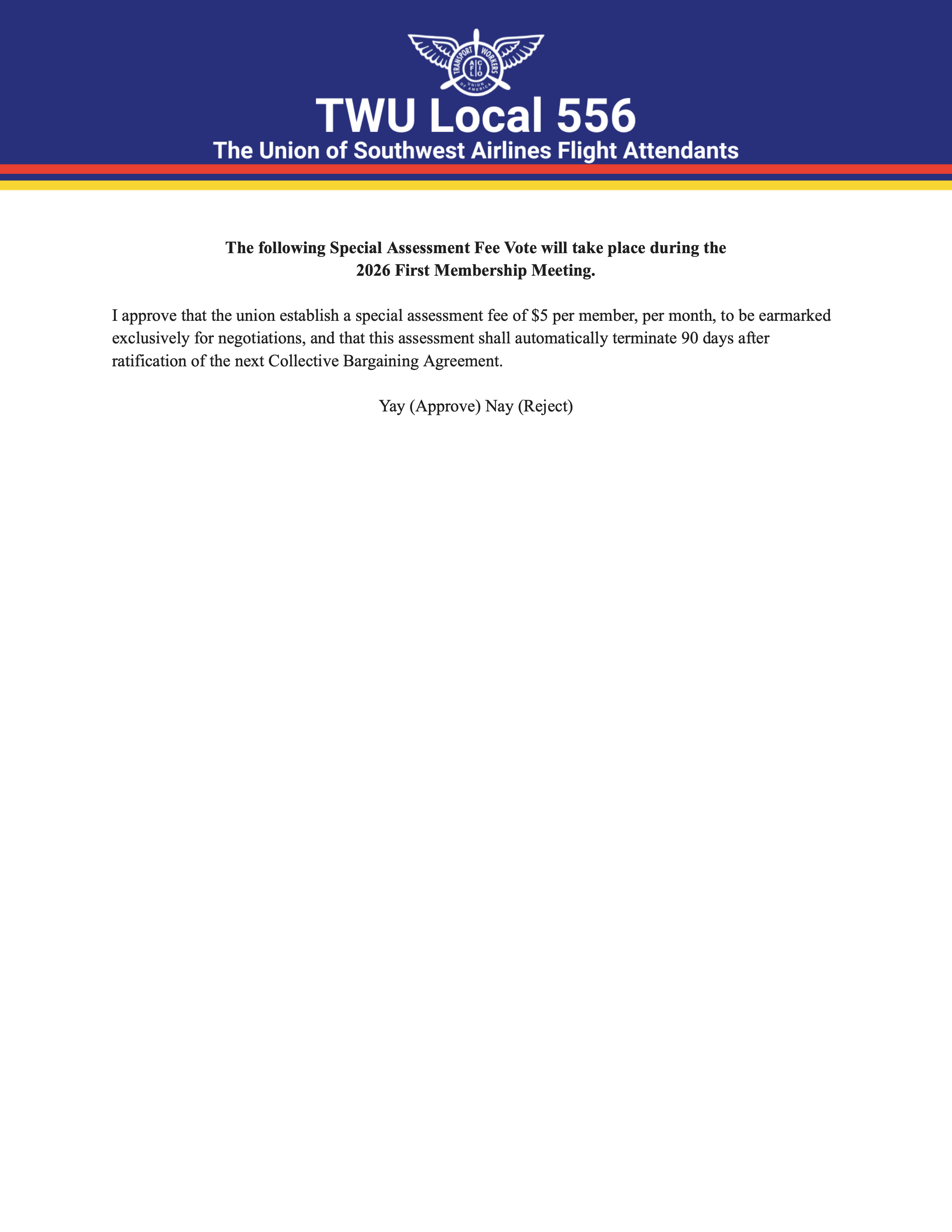 TWU Local 556
The Union of Southwest Airlines Flight Attendants

The following Special Assessment Fee Vote will take place during the 2026 First Membership Meeting.

I approve that the union establish a special assessment fee of $5 per member, per month, to be earmarked exclusively for negotiations, and that this assessment shall automatically terminate 90 days after ratification of the next Collective Bargaining Agreement.

Yay (Approve) Nay (Reject)